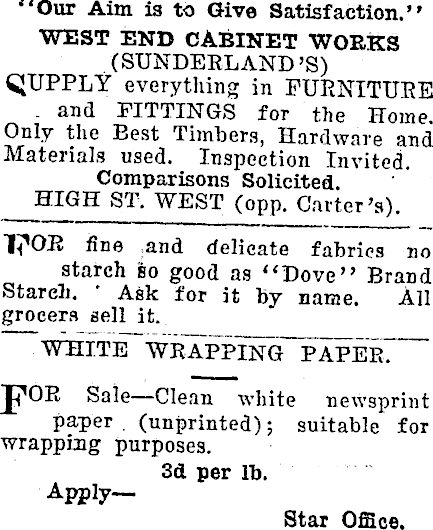 "Our Aim is to Give Satisfaction."
WEST END CABINET WORKS
(SUNDERLAND'S)

SUPPLY everything in FURNITURE and FITTINGS for the Home. Only the Best Timbers, Hardware and Materials used. Inspection Invited.
Comparisons Solicited.
HIGH ST. WEST (opp. Carter's).

FOR fine and delicate fabrics no starch so good as "Dove" Brand Starch. Ask for it by name. All grocers sell it.

WHITE WRAPPING PAPER.

FOR Sale—Clean white newsprint paper (unprinted); suitable for wrapping purposes.
3d per lb.
Apply—
Star Office.